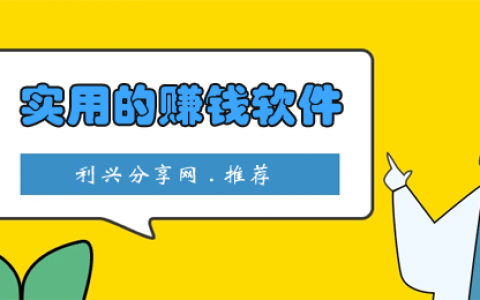 实用的赚钱软件

利兴分享网．推荐